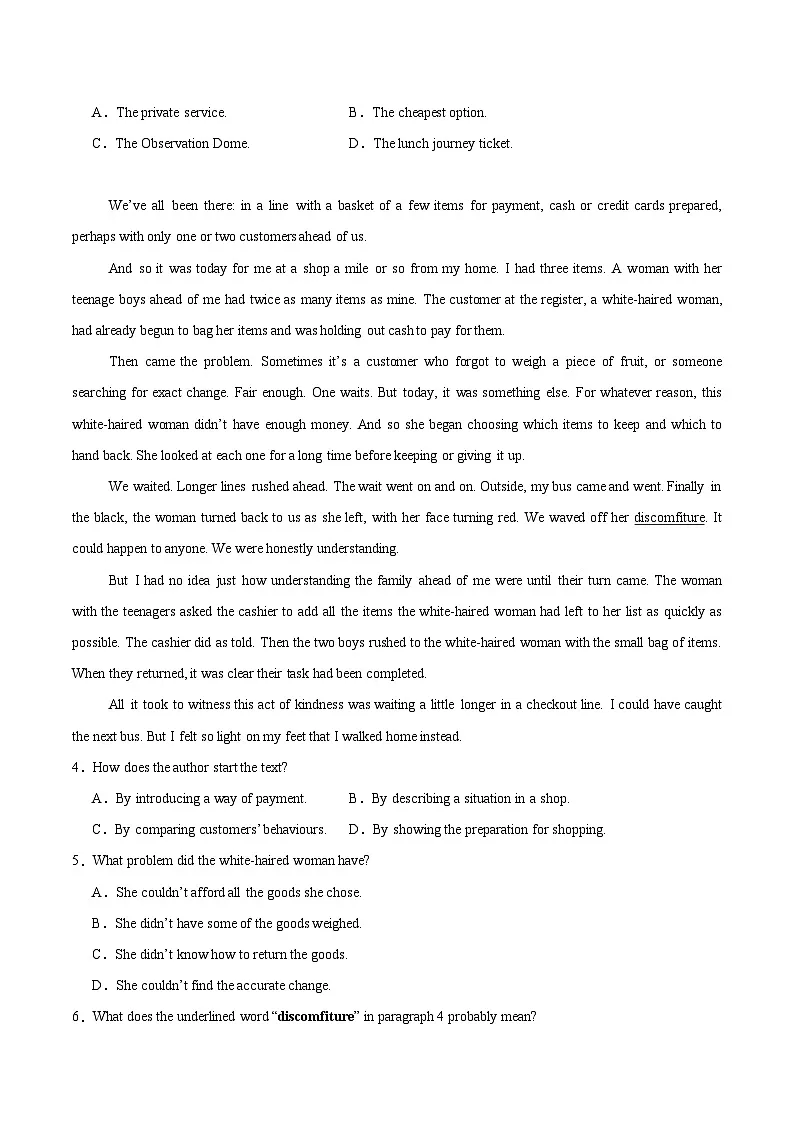 A．The private service.　　　　　　　B．The cheapest option.

C．The Observation Dome.　　　　　　D．The lunch journey ticket.

We've all been there: in a line with a basket of a few items for payment, cash or credit cards prepared, perhaps with only one or two customers ahead of us.

And so it was today for me at a shop a mile or so from my home. I had three items. A woman with her teenage boys ahead of me had twice as many items as mine. The customer at the register, a white-haired woman, had already begun to bag her items and was holding out cash to pay for them.

Then came the problem. Sometimes it's a customer who forgot to weigh a piece of fruit, or someone searching for exact change. Fair enough. One waits. But today, it was something else. For whatever reason, this white-haired woman didn't have enough money. And so she began choosing which items to keep and which to hand back. She looked at each one for a long time before keeping or giving it up.

We waited. Longer lines rushed ahead. The wait went on and on. Outside, my bus came and went. Finally in the black, the woman turned back to us as she left, with her face turning red. We waved off her discomfiture. It could happen to anyone. We were honestly understanding.

But I had no idea just how understanding the family ahead of me were until their turn came. The woman with the teenagers asked the cashier to add all the items the white-haired woman had left to her list as quickly as possible. The cashier did as told. Then the two boys rushed to the white-haired woman with the small bag of items. When they returned, it was clear their task had been completed.

All it took to witness this act of kindness was waiting a little longer in a checkout line. I could have caught the next bus. But I felt so light on my feet that I walked home instead.

4．How does the author start the text?

A．By introducing a way of payment.　　B．By describing a situation in a shop.

C．By comparing customers' behaviours.　D．By showing the preparation for shopping.

5．What problem did the white-haired woman have?

A．She couldn't afford all the goods she chose.

B．She didn't have some of the goods weighed.

C．She didn't know how to return the goods.

D．She couldn't find the accurate change.

6．What does the underlined word "discomfiture" in paragraph 4 probably mean?